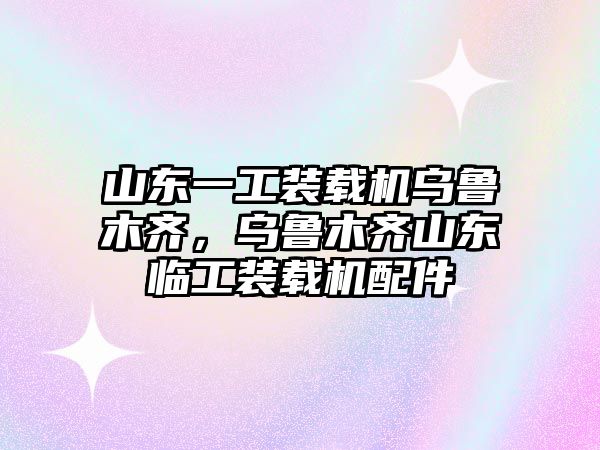 山东一工装载机乌鲁木齐，乌鲁木齐山东临工装载机配件